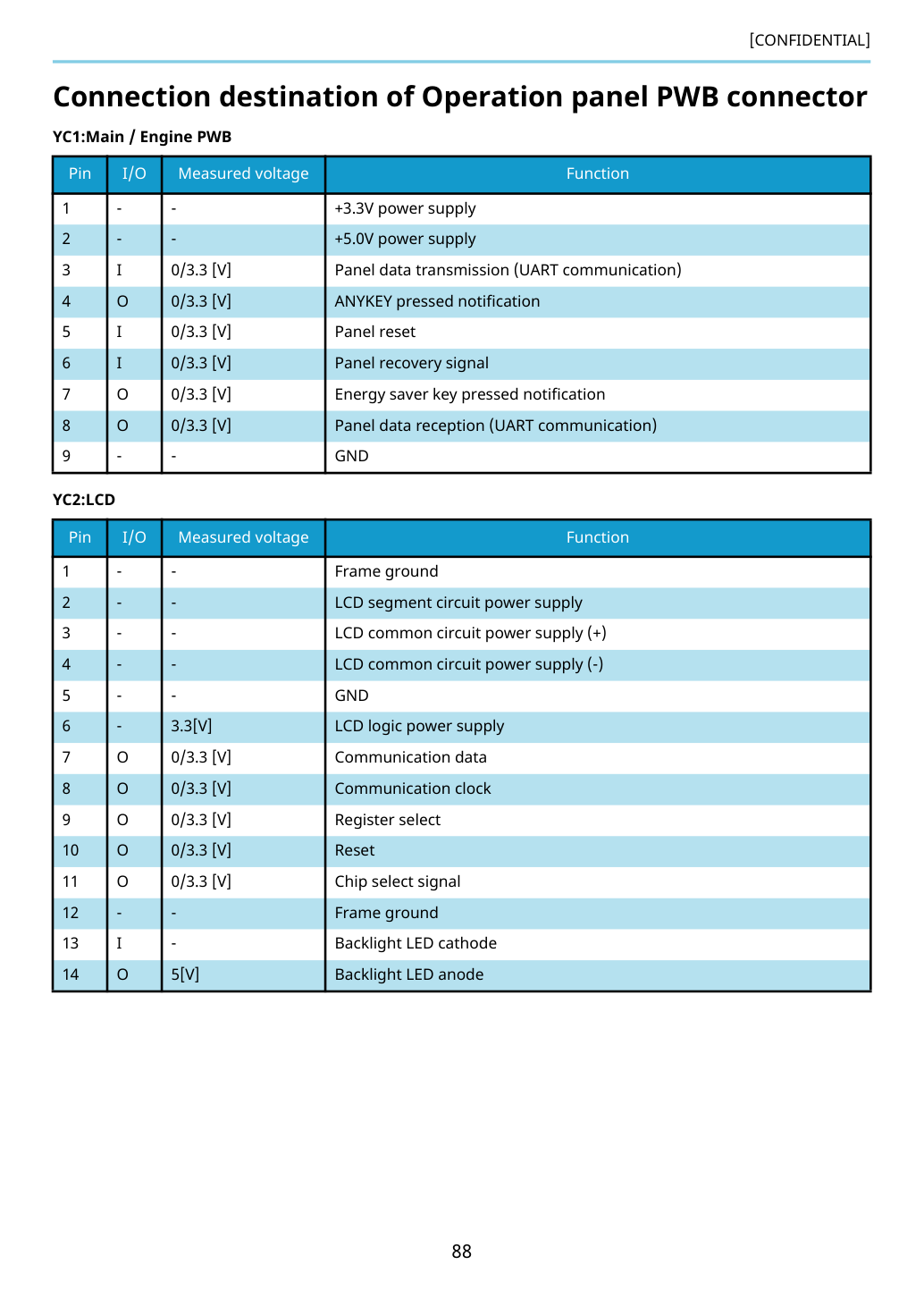 [CONFIDENTIAL]

Connection destination of Operation panel PWB connector

YC1:Main / Engine PWB

| Pin | I/O | Measured voltage | Function |
|---|---|---|---|
| 1 | - | - | +3.3V power supply |
| 2 | - | - | +5.0V power supply |
| 3 | I | 0/3.3 [V] | Panel data transmission (UART communication) |
| 4 | O | 0/3.3 [V] | ANYKEY pressed notification |
| 5 | I | 0/3.3 [V] | Panel reset |
| 6 | I | 0/3.3 [V] | Panel recovery signal |
| 7 | O | 0/3.3 [V] | Energy saver key pressed notification |
| 8 | O | 0/3.3 [V] | Panel data reception (UART communication) |
| 9 | - | - | GND |

YC2:LCD

| Pin | I/O | Measured voltage | Function |
|---|---|---|---|
| 1 | - | - | Frame ground |
| 2 | - | - | LCD segment circuit power supply |
| 3 | - | - | LCD common circuit power supply (+) |
| 4 | - | - | LCD common circuit power supply (-) |
| 5 | - | - | GND |
| 6 | - | 3.3[V] | LCD logic power supply |
| 7 | O | 0/3.3 [V] | Communication data |
| 8 | O | 0/3.3 [V] | Communication clock |
| 9 | O | 0/3.3 [V] | Register select |
| 10 | O | 0/3.3 [V] | Reset |
| 11 | O | 0/3.3 [V] | Chip select signal |
| 12 | - | - | Frame ground |
| 13 | I | - | Backlight LED cathode |
| 14 | O | 5[V] | Backlight LED anode |

88